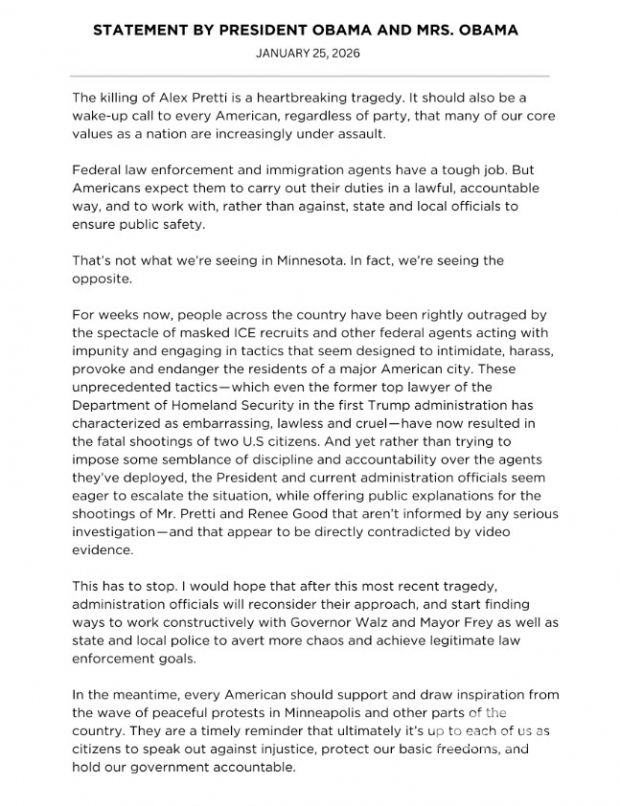 STATEMENT BY PRESIDENT OBAMA AND MRS. OBAMA

JANUARY 25, 2026

The killing of Alex Pretti is a heartbreaking tragedy. It should also be a wake-up call to every American, regardless of party, that many of our core values as a nation are increasingly under assault.

Federal law enforcement and immigration agents have a tough job. But Americans expect them to carry out their duties in a lawful, accountable way, and to work with, rather than against, state and local officials to ensure public safety.

That's not what we're seeing in Minnesota. In fact, we're seeing the opposite.

For weeks now, people across the country have been rightly outraged by the spectacle of masked ICE recruits and other federal agents acting with impunity and engaging in tactics that seem designed to intimidate, harass, provoke and endanger the residents of a major American city. These unprecedented tactics—which even the former top lawyer of the Department of Homeland Security in the first Trump administration has characterized as embarrassing, lawless and cruel—have now resulted in the fatal shootings of two U.S citizens. And yet rather than trying to impose some semblance of discipline and accountability over the agents they've deployed, the President and current administration officials seem eager to escalate the situation, while offering public explanations for the shootings of Mr. Pretti and Renee Good that aren't informed by any serious investigation—and that appear to be directly contradicted by video evidence.

This has to stop. I would hope that after this most recent tragedy, administration officials will reconsider their approach, and start finding ways to work constructively with Governor Walz and Mayor Frey as well as state and local police to avert more chaos and achieve legitimate law enforcement goals.

In the meantime, every American should support and draw inspiration from the wave of peaceful protests in Minneapolis and other parts of the country. They are a timely reminder that ultimately it's up to each of us as citizens to speak out against injustice, protect our basic freedoms, and hold our government accountable.